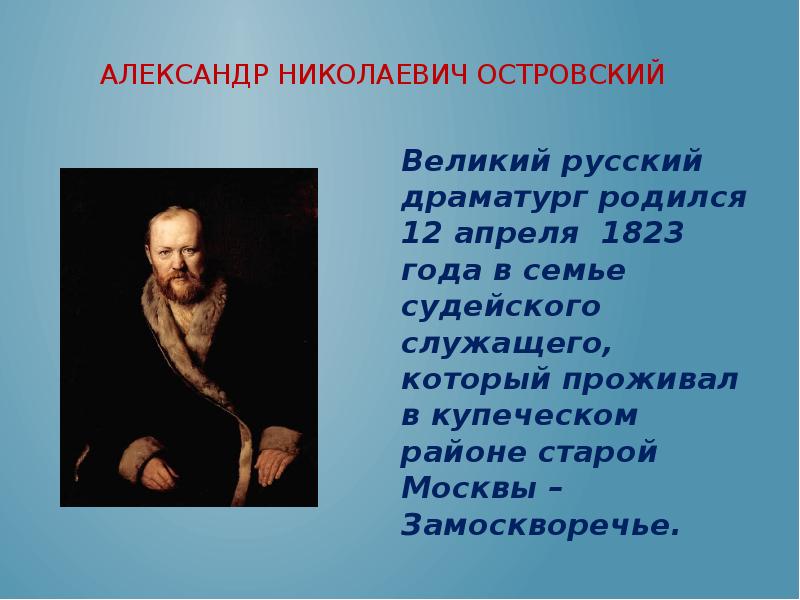 АЛЕКСАНДР НИКОЛАЕВИЧ ОСТРОВСКИЙ

Великий русский драматург родился 12 апреля 1823 года в семье судейского служащего, который проживал в купеческом районе старой Москвы – Замоскворечье.